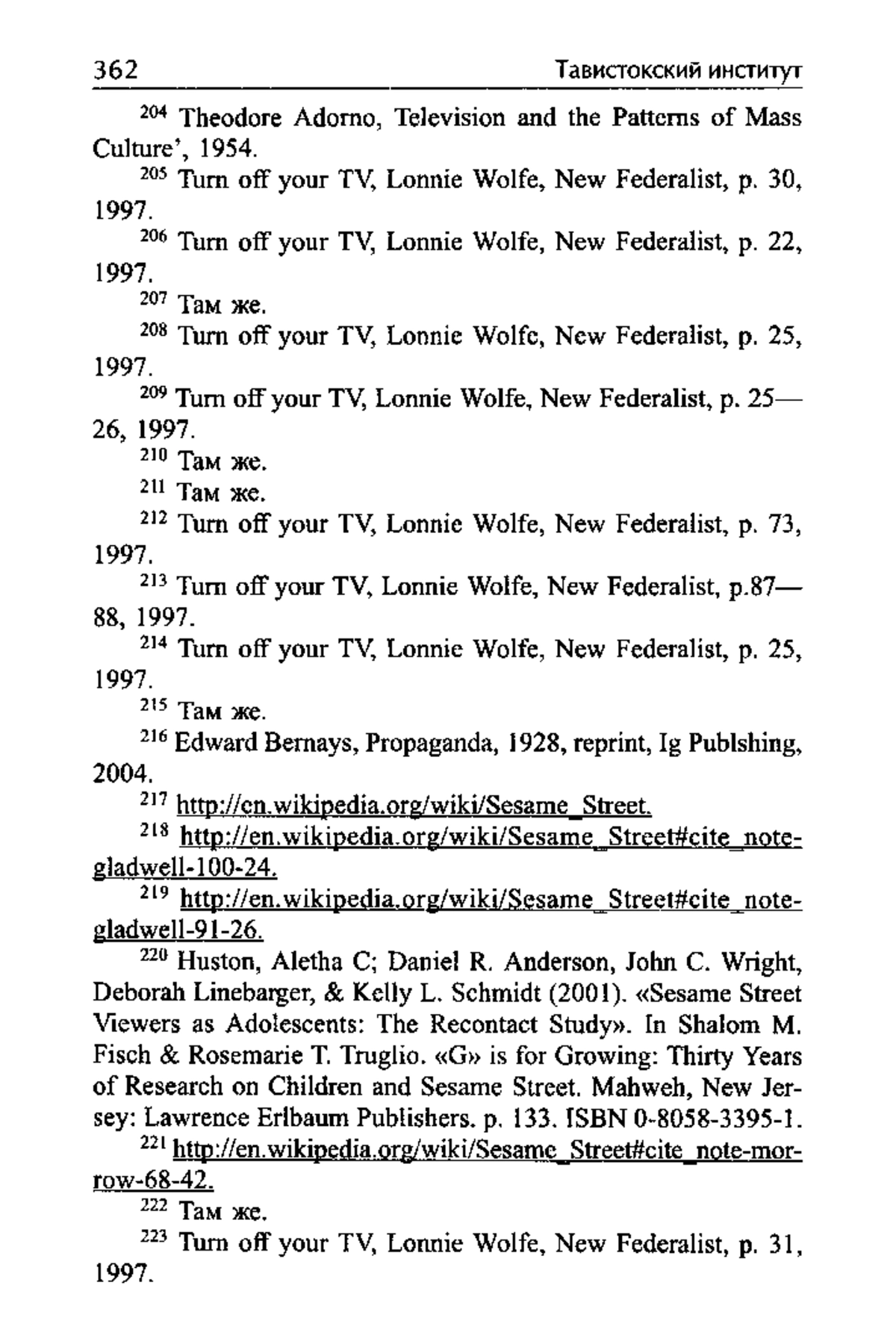 362 Тавистокский институт

$^{204}$ Theodore Adorno, Television and the Patterns of Mass Culture', 1954.

$^{205}$ Turn off your TV, Lonnie Wolfe, New Federalist, p. 30, 1997.

$^{206}$ Turn off your TV, Lonnie Wolfe, New Federalist, p. 22, 1997.

$^{207}$ Там же.

$^{208}$ Turn off your TV, Lonnie Wolfe, New Federalist, p. 25, 1997.

$^{209}$ Turn off your TV, Lonnie Wolfe, New Federalist, p. 25—26, 1997.

$^{210}$ Там же.

$^{211}$ Там же.

$^{212}$ Turn off your TV, Lonnie Wolfe, New Federalist, p. 73, 1997.

$^{213}$ Turn off your TV, Lonnie Wolfe, New Federalist, p.87—88, 1997.

$^{214}$ Turn off your TV, Lonnie Wolfe, New Federalist, p. 25, 1997.

$^{215}$ Там же.

$^{216}$ Edward Bernays, Propaganda, 1928, reprint, Ig Publshing, 2004.

$^{217}$ http://en.wikipedia.org/wiki/Sesame_Street.

$^{218}$ http://en.wikipedia.org/wiki/Sesame_Street#cite_note-gladwell-100-24.

$^{219}$ http://en.wikipedia.org/wiki/Sesame_Street#cite_note-gladwell-91-26.

$^{220}$ Huston, Aletha C; Daniel R. Anderson, John C. Wright, Deborah Linebarger, & Kelly L. Schmidt (2001). «Sesame Street Viewers as Adolescents: The Recontact Study». In Shalom M. Fisch & Rosemarie T. Truglio. «G» is for Growing: Thirty Years of Research on Children and Sesame Street. Mahweh, New Jersey: Lawrence Erlbaum Publishers. p. 133. ISBN 0-8058-3395-1.

$^{221}$ http://en.wikipedia.org/wiki/Sesame_Street#cite_note-morrow-68-42.

$^{222}$ Там же.

$^{223}$ Turn off your TV, Lonnie Wolfe, New Federalist, p. 31, 1997.